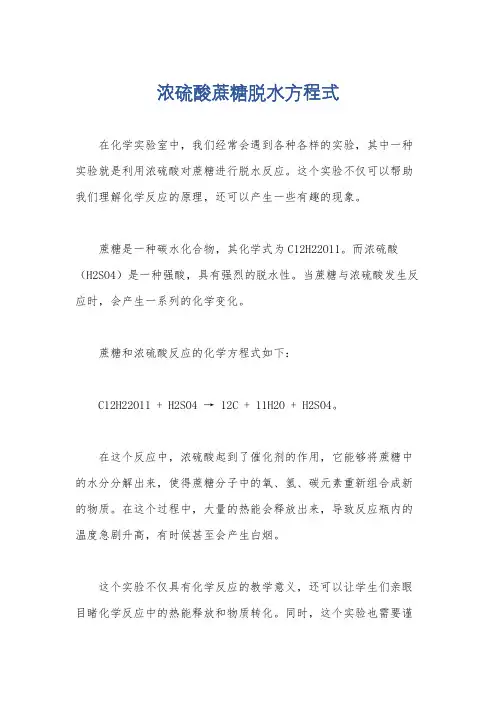 浓硫酸蔗糖脱水方程式

在化学实验室中，我们经常会遇到各种各样的实验，其中一种实验就是利用浓硫酸对蔗糖进行脱水反应。这个实验不仅可以帮助我们理解化学反应的原理，还可以产生一些有趣的现象。

蔗糖是一种碳水化合物，其化学式为C12H22O11。而浓硫酸（H2SO4）是一种强酸，具有强烈的脱水性。当蔗糖与浓硫酸发生反应时，会产生一系列的化学变化。

蔗糖和浓硫酸反应的化学方程式如下：

C12H22O11 + H2SO4 → 12C + 11H2O + H2SO4。

在这个反应中，浓硫酸起到了催化剂的作用，它能够将蔗糖中的水分分解出来，使得蔗糖分子中的氧、氢、碳元素重新组合成新的物质。在这个过程中，大量的热能会释放出来，导致反应瓶内的温度急剧升高，有时候甚至会产生白烟。

这个实验不仅具有化学反应的教学意义，还可以让学生们亲眼目睹化学反应中的热能释放和物质转化。同时，这个实验也需要谨